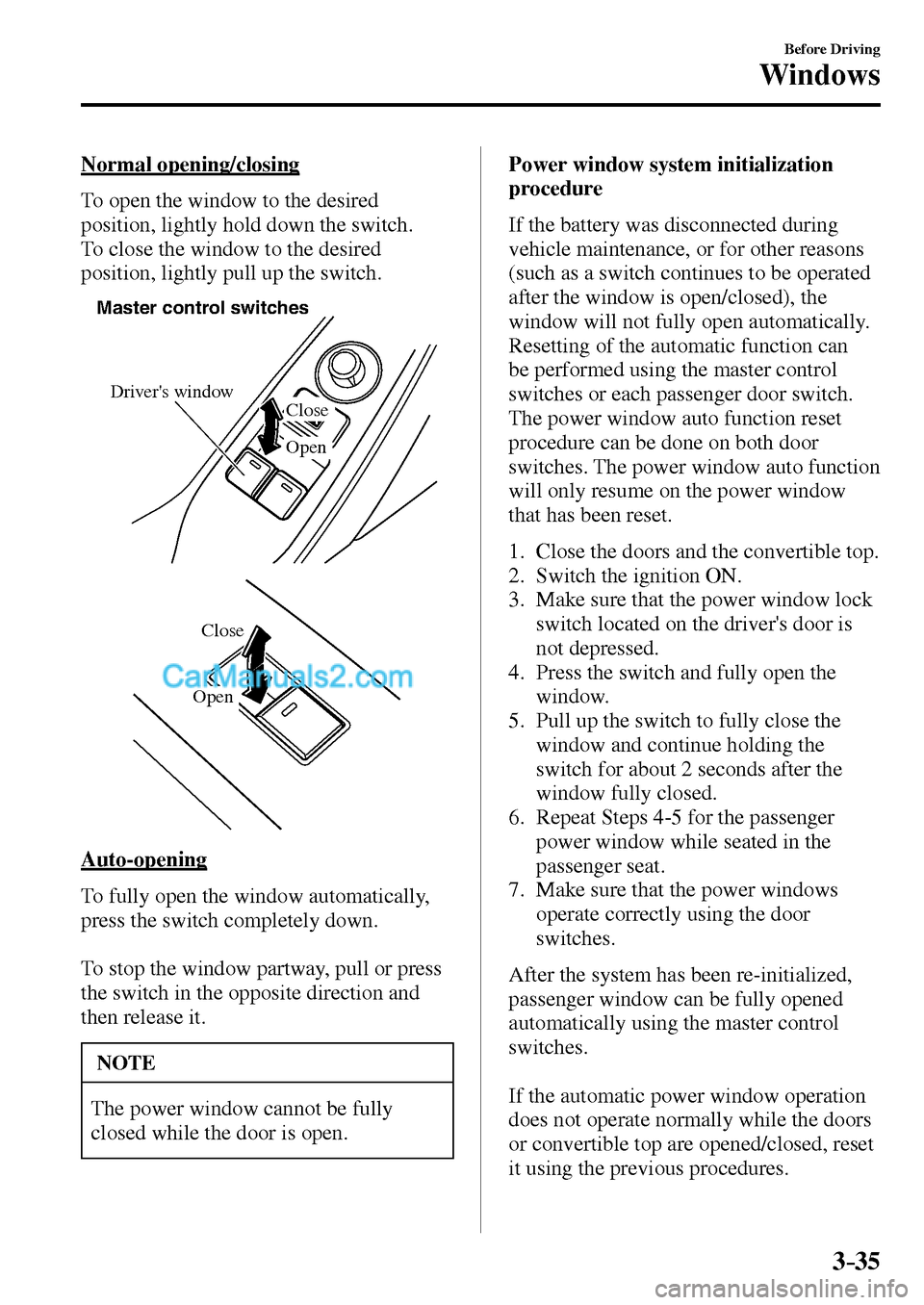 Before Driving
Windows

Normal opening/closing

To open the window to the desired position, lightly hold down the switch. To close the window to the desired position, lightly pull up the switch.

Master control switches

Driver's window
Close
Open

Close
Open

CarManuals2.com

Auto-opening

To fully open the window automatically, press the switch completely down.

To stop the window partway, pull or press the switch in the opposite direction and then release it.

NOTE

The power window cannot be fully closed while the door is open.

Power window system initialization procedure

If the battery was disconnected during vehicle maintenance, or for other reasons (such as a switch continues to be operated after the window is open/closed), the window will not fully open automatically. Resetting of the automatic function can be performed using the master control switches or each passenger door switch. The power window auto function reset procedure can be done on both door switches. The power window auto function will only resume on the power window that has been reset.

1. Close the doors and the convertible top.
2. Switch the ignition ON.
3. Make sure that the power window lock switch located on the driver's door is not depressed.
4. Press the switch and fully open the window.
5. Pull up the switch to fully close the window and continue holding the switch for about 2 seconds after the window fully closed.
6. Repeat Steps 4-5 for the passenger power window while seated in the passenger seat.
7. Make sure that the power windows operate correctly using the door switches.

After the system has been re-initialized, passenger window can be fully opened automatically using the master control switches.

If the automatic power window operation does not operate normally while the doors or convertible top are opened/closed, reset it using the previous procedures.

3-35

carmanualsonline.info